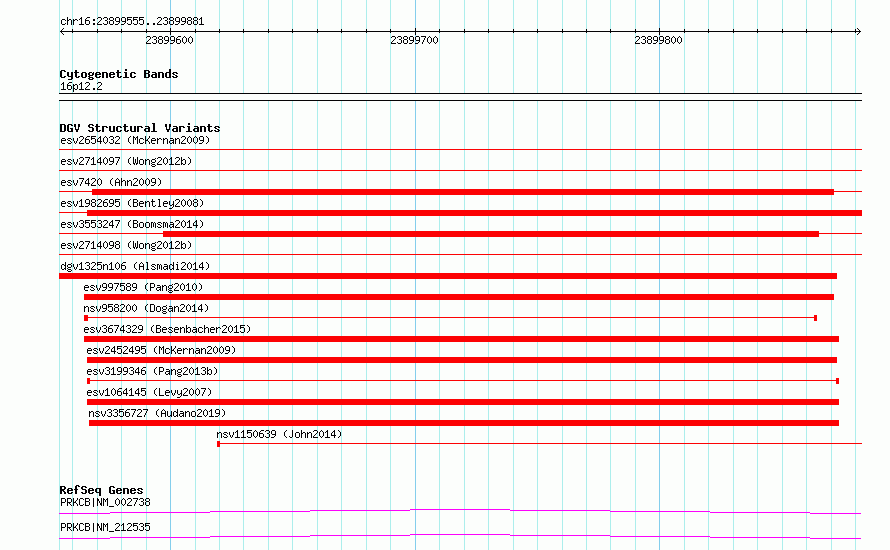 chr16:23899555..23899881

23899600

23899700

23899800

Cytogenetic Bands
16p12.2

DGV Structural Variants
esv2654032 (McKernan2009)
esv2714097 (Wong2012b)
esv7420 (Ahn2009)
esv1982695 (Bentley2008)
esv3553247 (Boomsma2014)
esv2714098 (Wong2012b)
dgv1325n106 (Alsmadi2014)
esv997589 (Pang2010)
nsv958200 (Dogan2014)
esv3674329 (Besenbacher2015)
esv2452495 (McKernan2009)
esv3199346 (Pang2013b)
esv1064145 (Levy2007)
nsv3356727 (Audano2019)
nsv1150639 (John2014)

RefSeq Genes
PRKCB|NM_002738
PRKCB|NM_212535